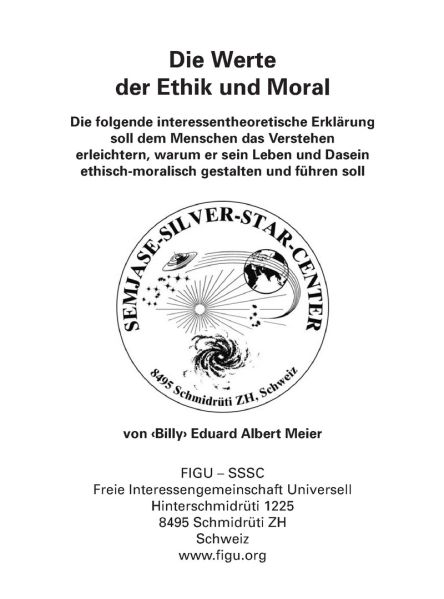 Die Werte
der Ethik und Moral

Die folgende interessentheoretische Erklärung soll dem Menschen das Verstehen erleichtern, warum er sein Leben und Dasein ethisch-moralisch gestalten und führen soll

SEMJASE-SILVER-STAR-CENTER
8495 Schmidrüti ZH, Schweiz

von ‹Billy› Eduard Albert Meier

FIGU – SSSC
Freie Interessengemeinschaft Universell
Hinterschmidrüti 1225
8495 Schmidrüti ZH
Schweiz
www.figu.org